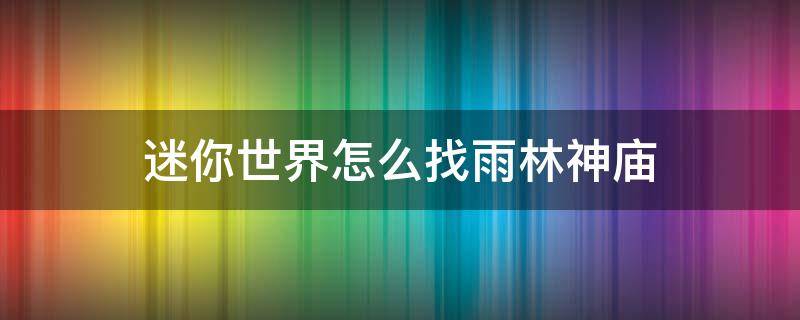 迷你世界怎么找雨林神庙